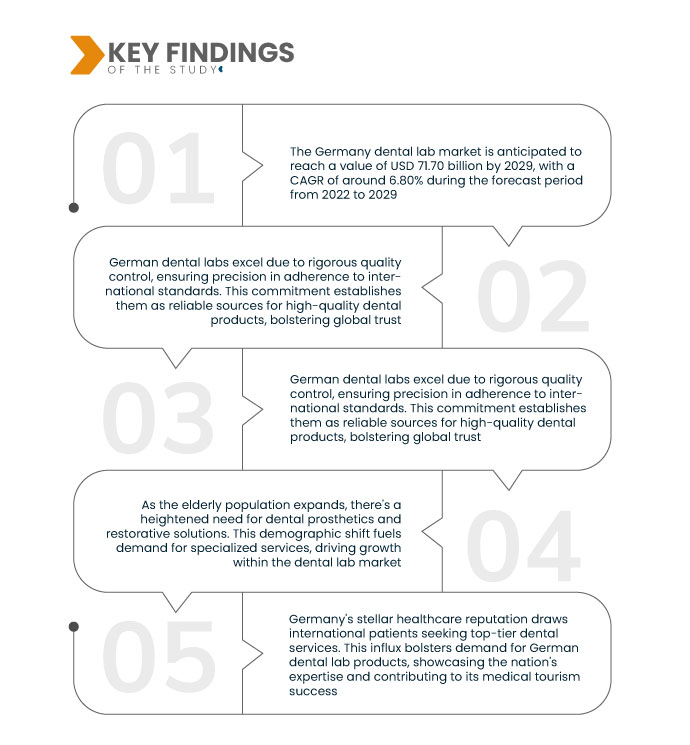 KEY FINDINGS
OF THE STUDY

01

The Germany dental lab market is anticipated to reach a value of USD 71.70 billion by 2029, with a CAGR of around 6.80% during the forecast period from 2022 to 2029

German dental labs excel due to rigorous quality control, ensuring precision in adherence to international standards. This commitment establishes them as reliable sources for high-quality dental products, bolstering global trust

02

03

German dental labs excel due to rigorous quality control, ensuring precision in adherence to international standards. This commitment establishes them as reliable sources for high-quality dental products, bolstering global trust

As the elderly population expands, there's a heightened need for dental prosthetics and restorative solutions. This demographic shift fuels demand for specialized services, driving growth within the dental lab market

04

05

Germany's stellar healthcare reputation draws international patients seeking top-tier dental services. This influx bolsters demand for German dental lab products, showcasing the nation's expertise and contributing to its medical tourism success